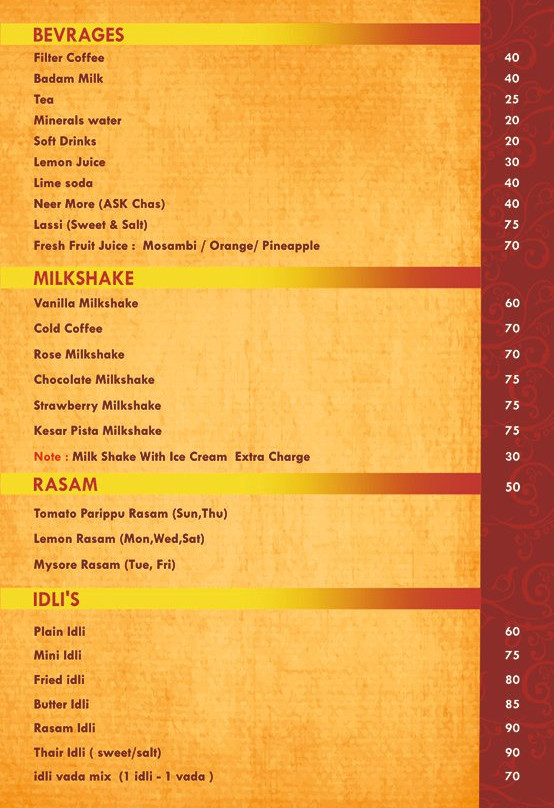 BEVRAGES

| | |
|---|---|
| Filter Coffee | 40 |
| Badam Milk | 40 |
| Tea | 25 |
| Minerals water | 20 |
| Soft Drinks | 20 |
| Lemon Juice | 30 |
| Lime soda | 40 |
| Neer More (ASK Chas) | 40 |
| Lassi (Sweet & Salt) | 75 |
| Fresh Fruit Juice : Mosambi / Orange/ Pineapple | 70 |

MILKSHAKE

| | |
|---|---|
| Vanilla Milkshake | 60 |
| Cold Coffee | 70 |
| Rose Milkshake | 70 |
| Chocolate Milkshake | 75 |
| Strawberry Milkshake | 75 |
| Kesar Pista Milkshake | 75 |
| Note : Milk Shake With Ice Cream Extra Charge | 30 |

RASAM 50

Tomato Parippu Rasam (Sun,Thu)

Lemon Rasam (Mon,Wed,Sat)

Mysore Rasam (Tue, Fri)

IDLI'S

| | |
|---|---|
| Plain Idli | 60 |
| Mini Idli | 75 |
| Fried idli | 80 |
| Butter Idli | 85 |
| Rasam Idli | 90 |
| Thair Idli ( sweet/salt) | 90 |
| idli vada mix (1 idli - 1 vada ) | 70 |